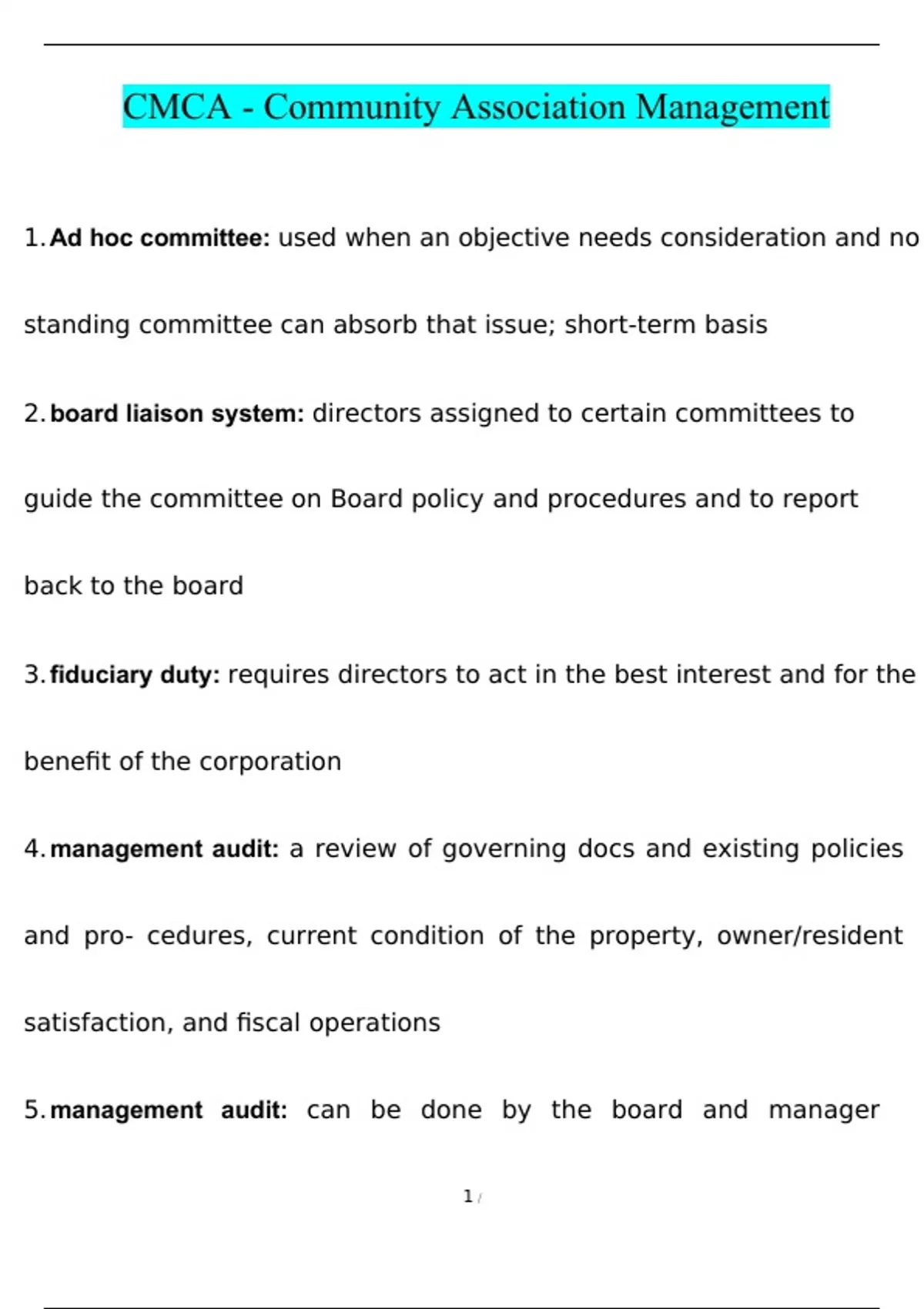 CMCA - Community Association Management

1. Ad hoc committee: used when an objective needs consideration and no standing committee can absorb that issue; short-term basis

2. board liaison system: directors assigned to certain committees to guide the committee on Board policy and procedures and to report back to the board

3. fiduciary duty: requires directors to act in the best interest and for the benefit of the corporation

4. management audit: a review of governing docs and existing policies and pro- cedures, current condition of the property, owner/resident satisfaction, and fiscal operations

5. management audit: can be done by the board and manager

1 /